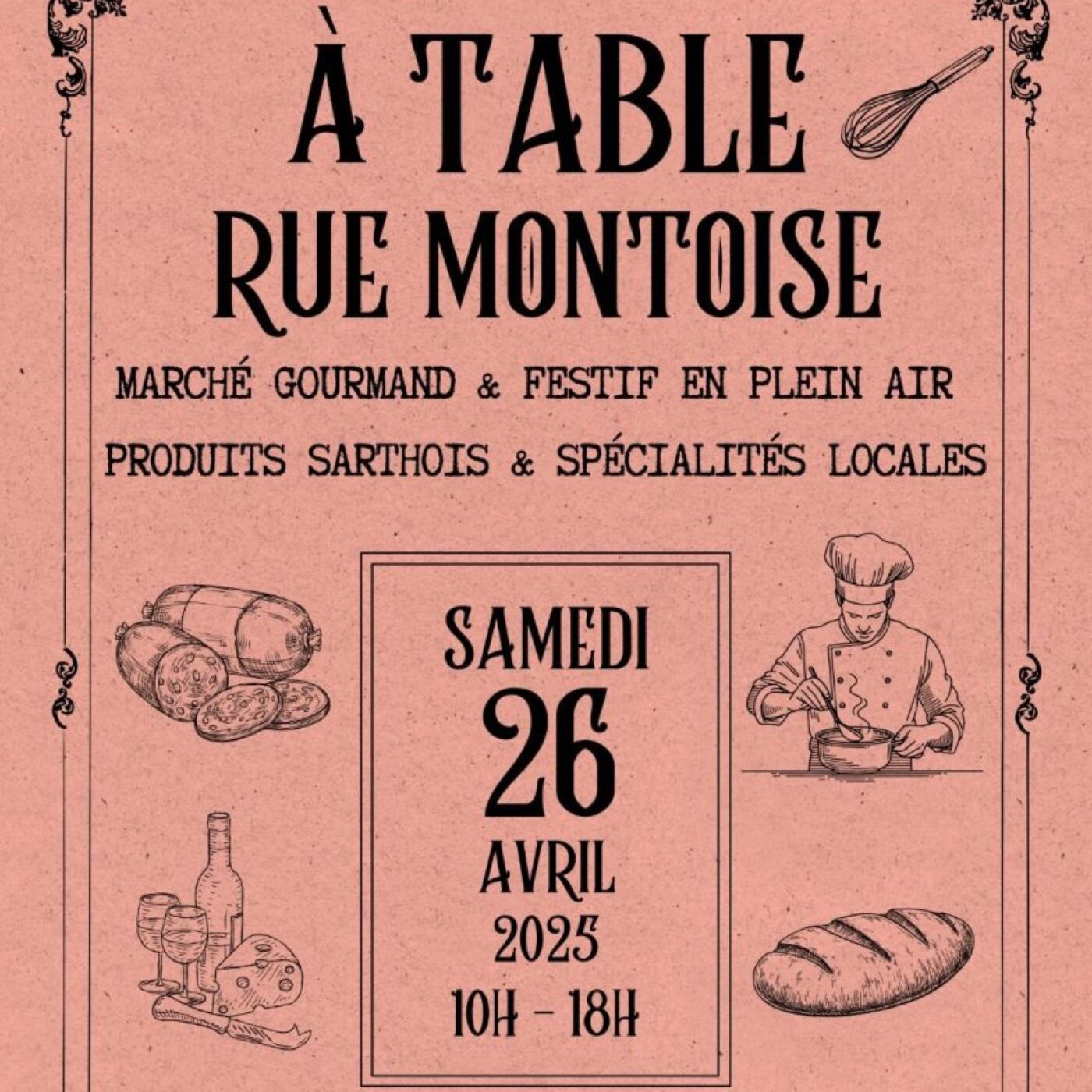 À TABLE
RUE MONTOISE

MARCHÉ GOURMAND & FESTIF EN PLEIN AIR

PRODUITS SARTHOIS & SPÉCIALITÉS LOCALES

SAMEDI
26
AVRIL
2025
10H - 18H